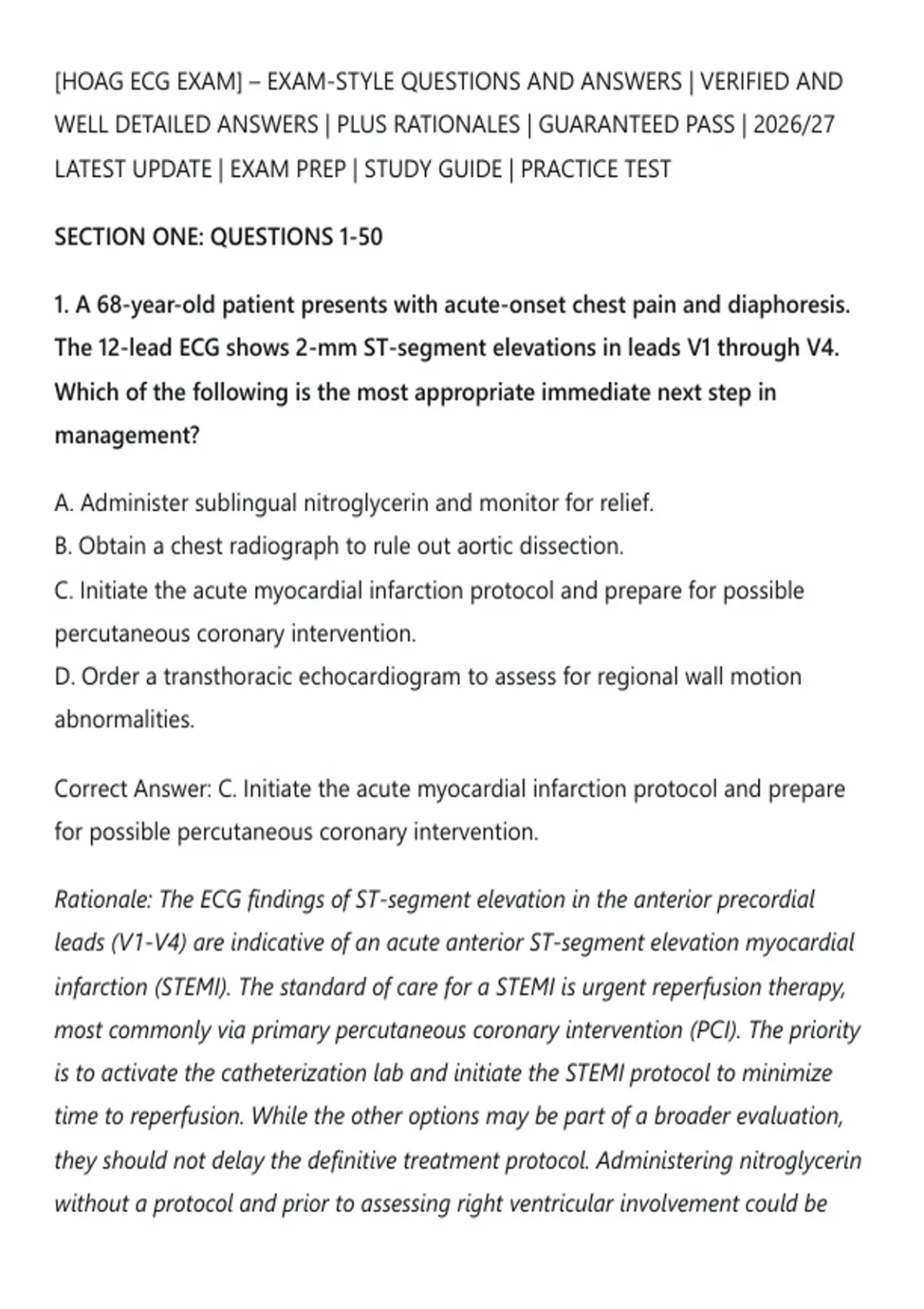 [HOAG ECG EXAM] – EXAM-STYLE QUESTIONS AND ANSWERS | VERIFIED AND WELL DETAILED ANSWERS | PLUS RATIONALES | GUARANTEED PASS | 2026/27 LATEST UPDATE | EXAM PREP | STUDY GUIDE | PRACTICE TEST

SECTION ONE: QUESTIONS 1-50

1. A 68-year-old patient presents with acute-onset chest pain and diaphoresis. The 12-lead ECG shows 2-mm ST-segment elevations in leads V1 through V4. Which of the following is the most appropriate immediate next step in management?

A. Administer sublingual nitroglycerin and monitor for relief.
B. Obtain a chest radiograph to rule out aortic dissection.
C. Initiate the acute myocardial infarction protocol and prepare for possible percutaneous coronary intervention.
D. Order a transthoracic echocardiogram to assess for regional wall motion abnormalities.

Correct Answer: C. Initiate the acute myocardial infarction protocol and prepare for possible percutaneous coronary intervention.

Rationale: The ECG findings of ST-segment elevation in the anterior precordial leads (V1-V4) are indicative of an acute anterior ST-segment elevation myocardial infarction (STEMI). The standard of care for a STEMI is urgent reperfusion therapy, most commonly via primary percutaneous coronary intervention (PCI). The priority is to activate the catheterization lab and initiate the STEMI protocol to minimize time to reperfusion. While the other options may be part of a broader evaluation, they should not delay the definitive treatment protocol. Administering nitroglycerin without a protocol and prior to assessing right ventricular involvement could be